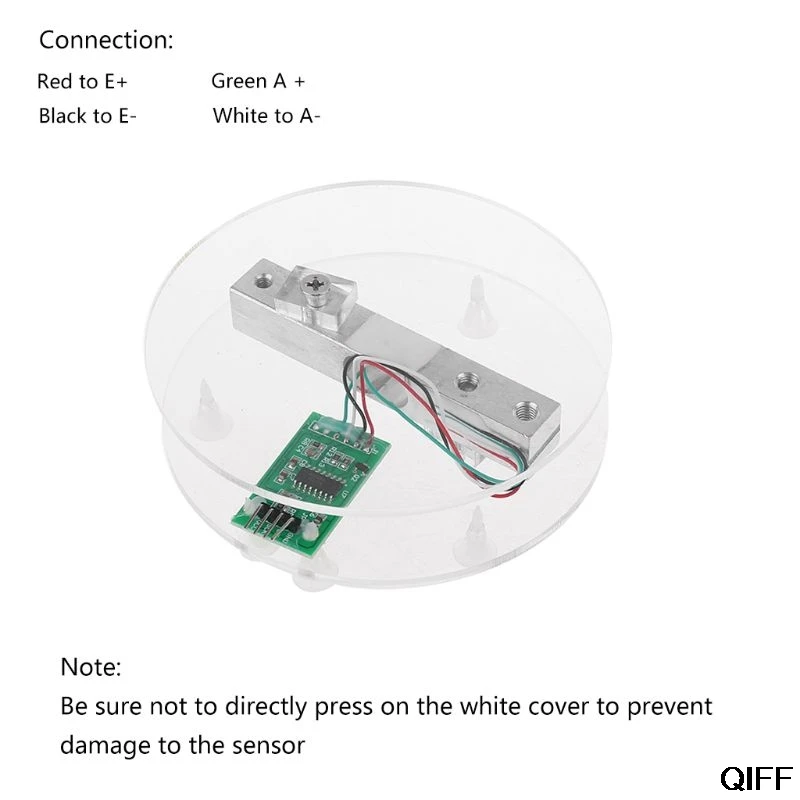 Connection:

Red to E+
Black to E-

Green A +
White to A-

Note:

Be sure not to directly press on the white cover to prevent damage to the sensor

QIFF